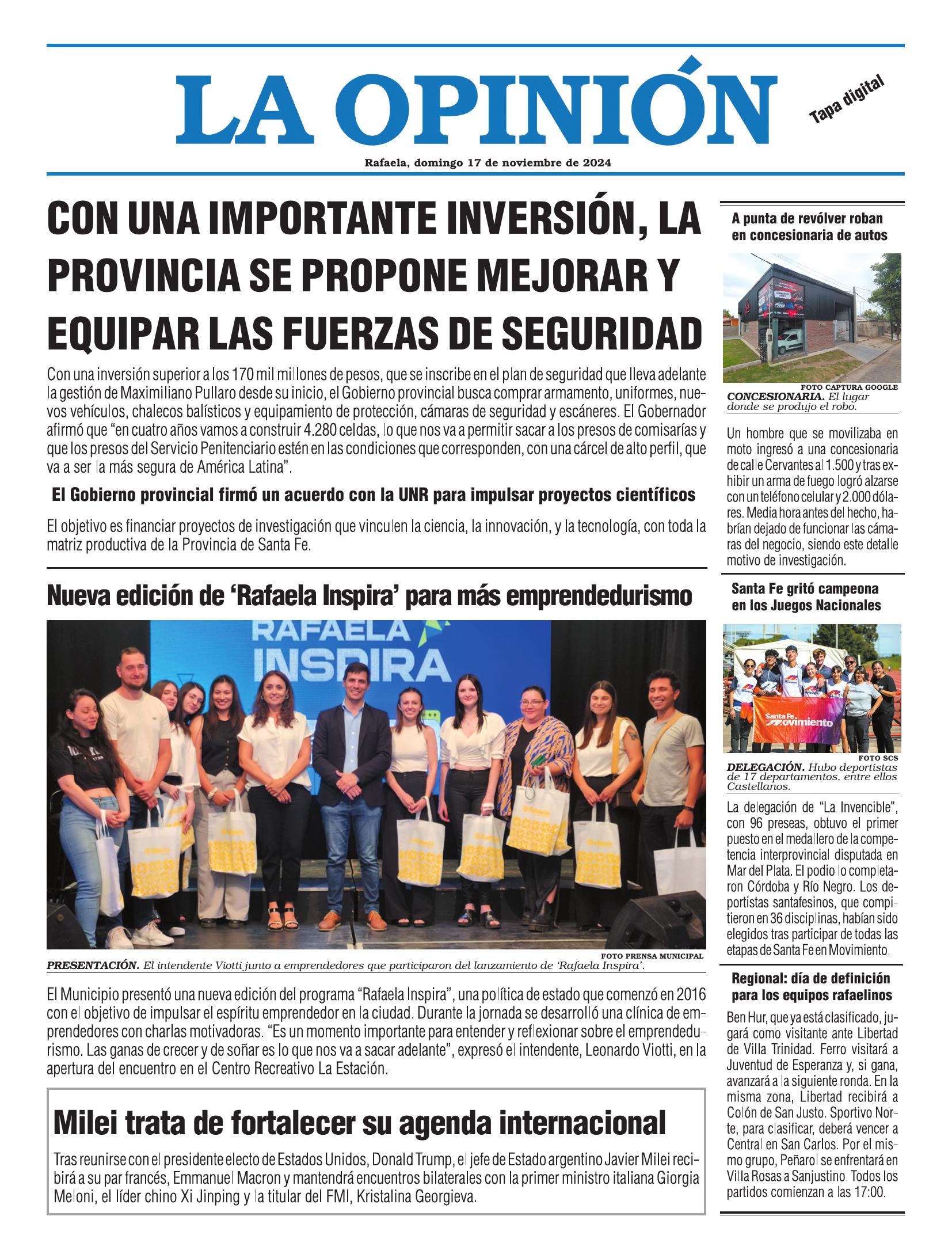 LA OPINIÓN

Tapa digital

Rafaela, domingo 17 de noviembre de 2024

CON UNA IMPORTANTE INVERSIÓN, LA PROVINCIA SE PROPONE MEJORAR Y EQUIPAR LAS FUERZAS DE SEGURIDAD

Con una inversión superior a los 170 mil millones de pesos, que se inscribe en el plan de seguridad que lleva adelante la gestión de Maximiliano Pullaro desde su inicio, el Gobierno provincial busca comprar armamento, uniformes, nuevos vehículos, chalecos balísticos y equipamiento de protección, cámaras de seguridad y escáneres. El Gobernador afirmó que "en cuatro años vamos a construir 4.280 celdas, lo que nos va a permitir sacar a los presos de comisarías y que los presos del Servicio Penitenciario estén en las condiciones que corresponden, con una cárcel de alto perfil, que va a ser la más segura de América Latina".

El Gobierno provincial firmó un acuerdo con la UNR para impulsar proyectos científicos

El objetivo es financiar proyectos de investigación que vinculen la ciencia, la innovación, y la tecnología, con toda la matriz productiva de la Provincia de Santa Fe.

Nueva edición de 'Rafaela Inspira' para más emprendedurismo

RAFAELA INSPIRA

FOTO PRENSA MUNICIPAL
PRESENTACIÓN. El intendente Viotti junto a emprendedores que participaron del lanzamiento de 'Rafaela Inspira'.

El Municipio presentó una nueva edición del programa "Rafaela Inspira", una política de estado que comenzó en 2016 con el objetivo de impulsar el espíritu emprendedor en la ciudad. Durante la jornada se desarrolló una clínica de emprendedores con charlas motivadoras. "Es un momento importante para entender y reflexionar sobre el emprendedurismo. Las ganas de crecer y de soñar es lo que nos va a sacar adelante", expresó el intendente, Leonardo Viotti, en la apertura del encuentro en el Centro Recreativo La Estación.

Milei trata de fortalecer su agenda internacional

Tras reunirse con el presidente electo de Estados Unidos, Donald Trump, el jefe de Estado argentino Javier Milei recibirá a su par francés, Emmanuel Macron y mantendrá encuentros bilaterales con la primer ministro italiana Giorgia Meloni, el líder chino Xi Jinping y la titular del FMI, Kristalina Georgieva.

A punta de revólver roban en concesionaria de autos

FOTO CAPTURA GOOGLE
CONCESIONARIA. El lugar donde se produjo el robo.

Un hombre que se movilizaba en moto ingresó a una concesionaria de calle Cervantes al 1.500 y tras exhibir un arma de fuego logró alzarse con un teléfono celular y 2.000 dólares. Media hora antes del hecho, habrían dejado de funcionar las cámaras del negocio, siendo este detalle motivo de investigación.

Santa Fe gritó campeona en los Juegos Nacionales

Santa Fe Movimiento

FOTO SCS
DELEGACIÓN. Hubo deportistas de 17 departamentos, entre ellos Castellanos.

La delegación de "La Invencible", con 96 preseas, obtuvo el primer puesto en el medallero de la competencia interprovincial disputada en Mar del Plata. El podio lo completaron Córdoba y Río Negro. Los deportistas santafesinos, que compitieron en 36 disciplinas, habían sido elegidos tras participar de todas las etapas de Santa Fe en Movimiento.

Regional: día de definición para los equipos rafaelinos

Ben Hur, que ya está clasificado, jugará como visitante ante Libertad de Villa Trinidad. Ferro visitará a Juventud de Esperanza y, si gana, avanzará a la siguiente ronda. En la misma zona, Libertad recibirá a Colón de San Justo. Sportivo Norte, para clasificar, deberá vencer a Central en San Carlos. Por el mismo grupo, Peñarol se enfrentará en Villa Rosas a Sanjustino. Todos los partidos comienzan a las 17:00.